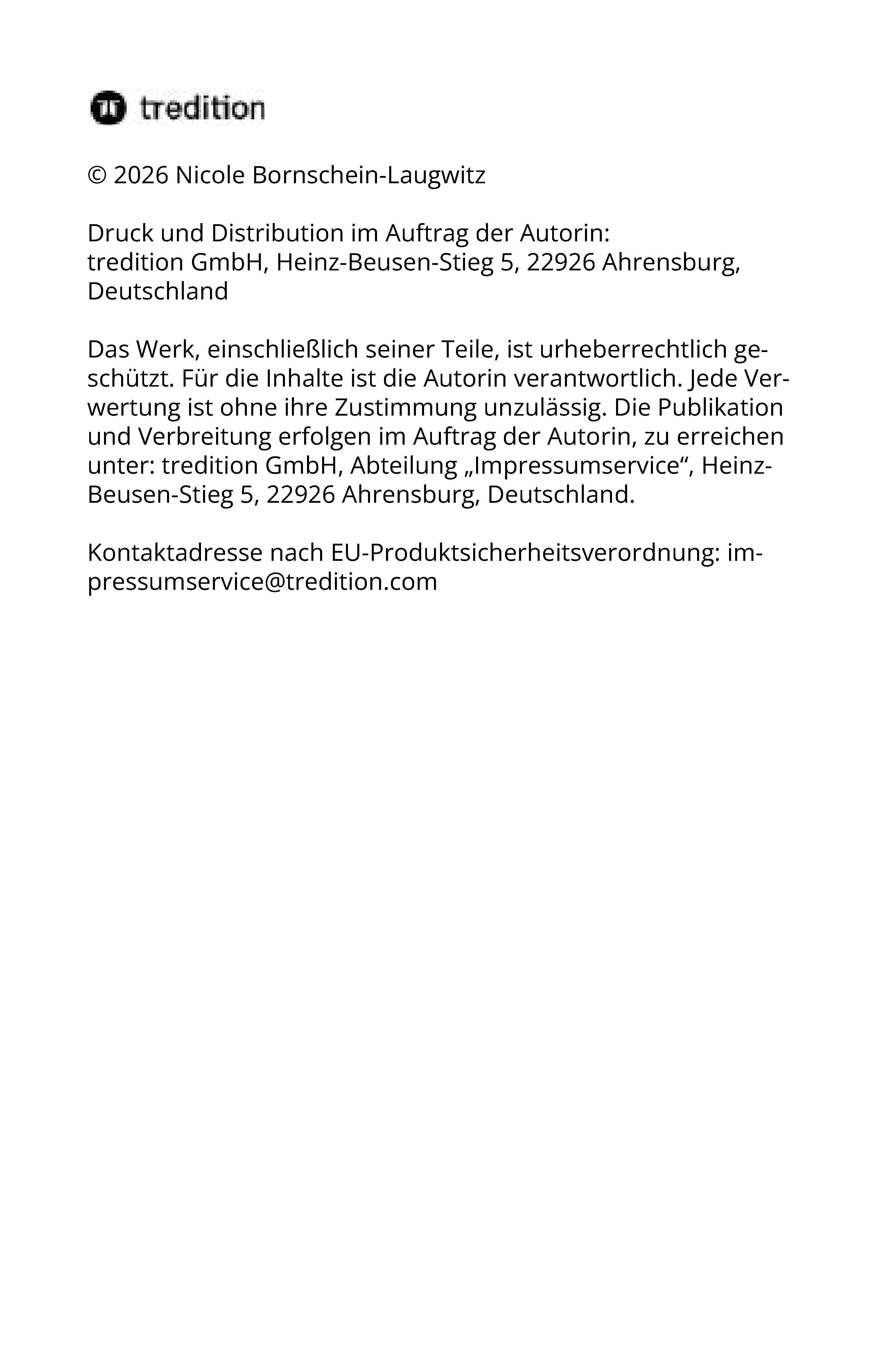 tredition

© 2026 Nicole Bornschein-Laugwitz

Druck und Distribution im Auftrag der Autorin:
tredition GmbH, Heinz-Beusen-Stieg 5, 22926 Ahrensburg, Deutschland

Das Werk, einschließlich seiner Teile, ist urheberrechtlich geschützt. Für die Inhalte ist die Autorin verantwortlich. Jede Verwertung ist ohne ihre Zustimmung unzulässig. Die Publikation und Verbreitung erfolgen im Auftrag der Autorin, zu erreichen unter: tredition GmbH, Abteilung „Impressumservice“, Heinz-Beusen-Stieg 5, 22926 Ahrensburg, Deutschland.

Kontaktadresse nach EU-Produktsicherheitsverordnung: impressumservice@tredition.com